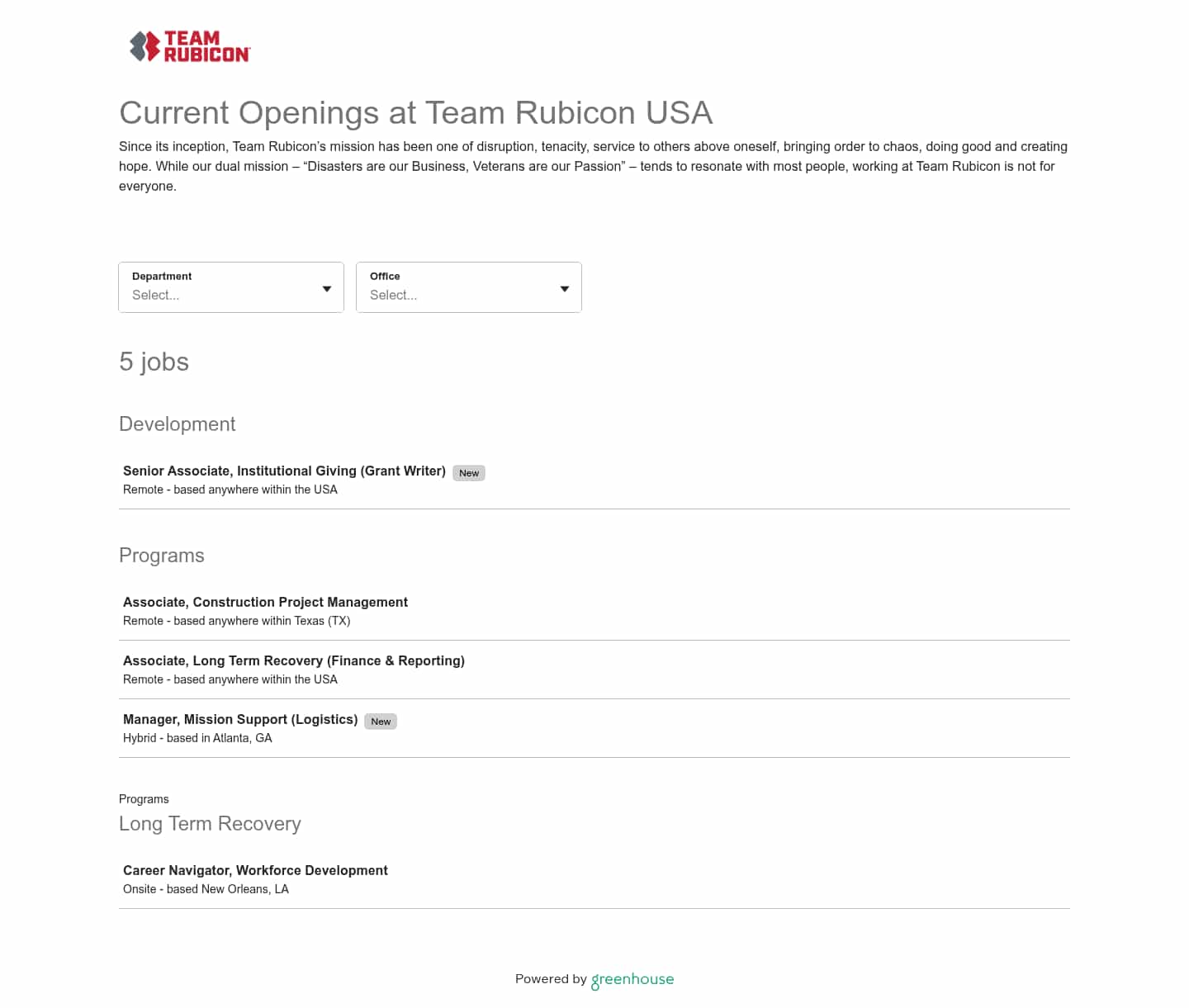 TEAM RUBICON

Current Openings at Team Rubicon USA

Since its inception, Team Rubicon's mission has been one of disruption, tenacity, service to others above oneself, bringing order to chaos, doing good and creating hope. While our dual mission – "Disasters are our Business, Veterans are our Passion" – tends to resonate with most people, working at Team Rubicon is not for everyone.

Department
Select...

Office
Select...

5 jobs

Development

Senior Associate, Institutional Giving (Grant Writer) New
Remote - based anywhere within the USA

Programs

Associate, Construction Project Management
Remote - based anywhere within Texas (TX)

Associate, Long Term Recovery (Finance & Reporting)
Remote - based anywhere within the USA

Manager, Mission Support (Logistics) New
Hybrid - based in Atlanta, GA

Programs
Long Term Recovery

Career Navigator, Workforce Development
Onsite - based New Orleans, LA

Powered by greenhouse